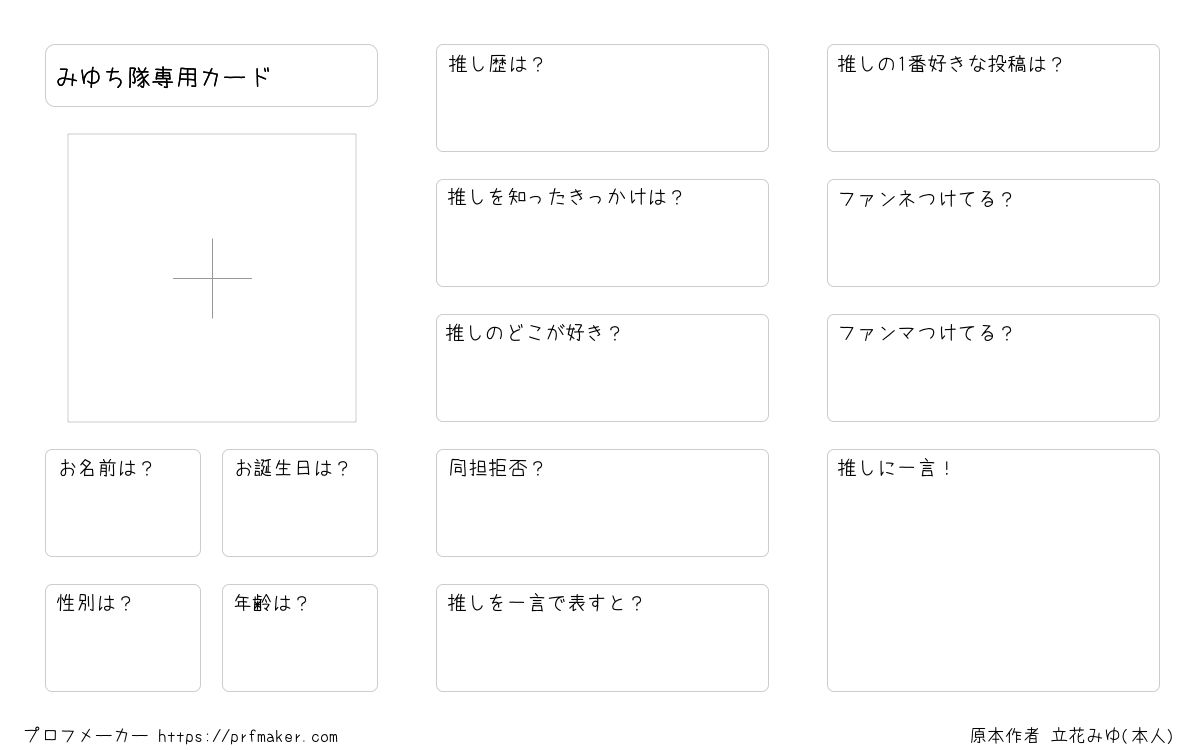 みゆち隊専用カード

お名前は？

お誕生日は？

性別は？

年齢は？

推し歴は？

推しを知ったきっかけは？

推しのどこが好き？

同担拒否？

推しを一言で表すと？

推しの1番好きな投稿は？

ファンネつけてる？

ファンマつけてる？

推しに一言！

プロフメーカー https://prfmaker.com

原本作者 立花みゆ(本人)